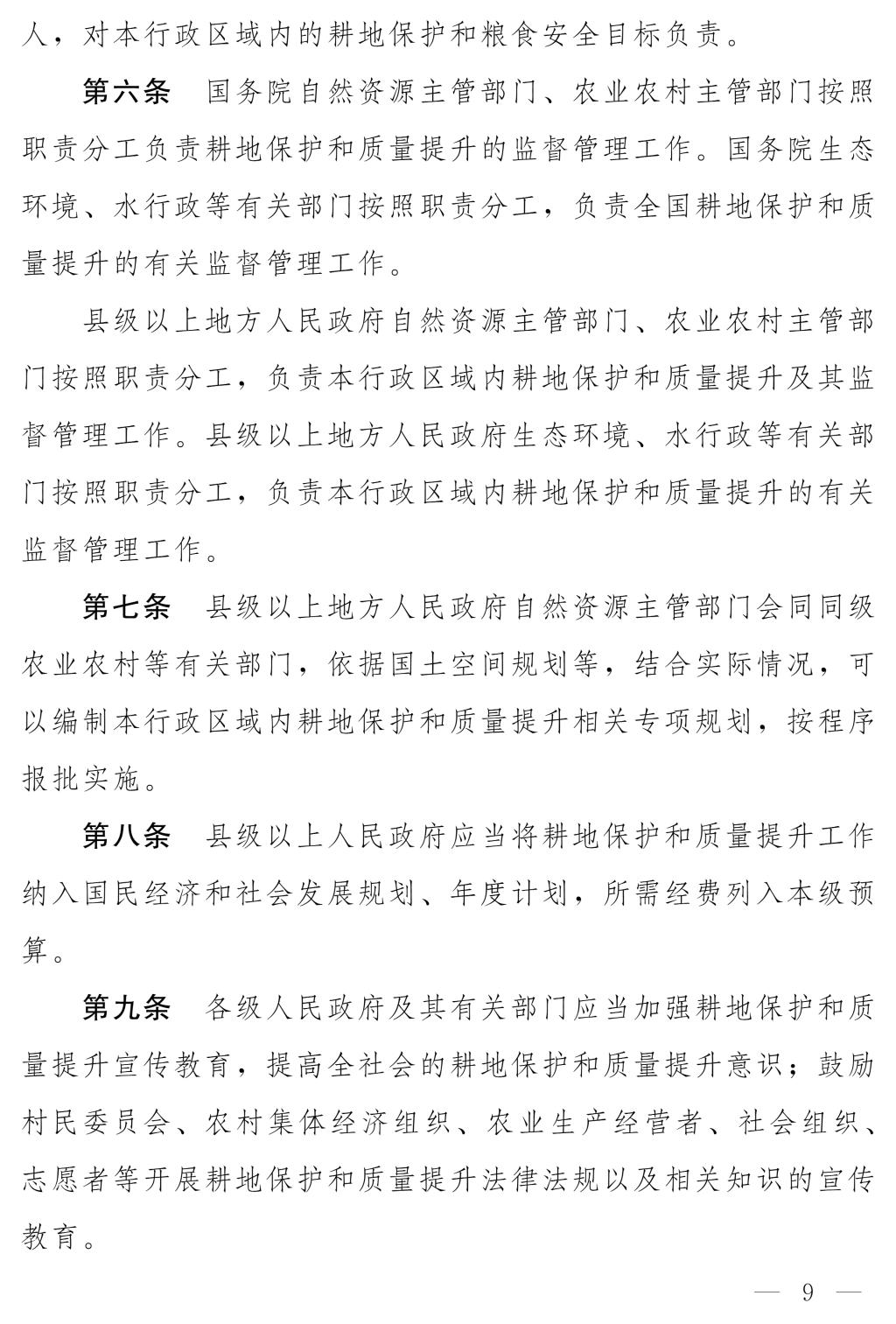 人，对本行政区域内的耕地保护和粮食安全目标负责。

第六条　国务院自然资源主管部门、农业农村主管部门按照职责分工负责耕地保护和质量提升的监督管理工作。国务院生态环境、水行政等有关部门按照职责分工，负责全国耕地保护和质量提升的有关监督管理工作。

县级以上地方人民政府自然资源主管部门、农业农村主管部门按照职责分工，负责本行政区域内耕地保护和质量提升及其监督管理工作。县级以上地方人民政府生态环境、水行政等有关部门按照职责分工，负责本行政区域内耕地保护和质量提升的有关监督管理工作。

第七条　县级以上地方人民政府自然资源主管部门会同同级农业农村等有关部门，依据国土空间规划等，结合实际情况，可以编制本行政区域内耕地保护和质量提升相关专项规划，按程序报批实施。

第八条　县级以上人民政府应当将耕地保护和质量提升工作纳入国民经济和社会发展规划、年度计划，所需经费列入本级预算。

第九条　各级人民政府及其有关部门应当加强耕地保护和质量提升宣传教育，提高全社会的耕地保护和质量提升意识；鼓励村民委员会、农村集体经济组织、农业生产经营者、社会组织、志愿者等开展耕地保护和质量提升法律法规以及相关知识的宣传教育。

— 9 —